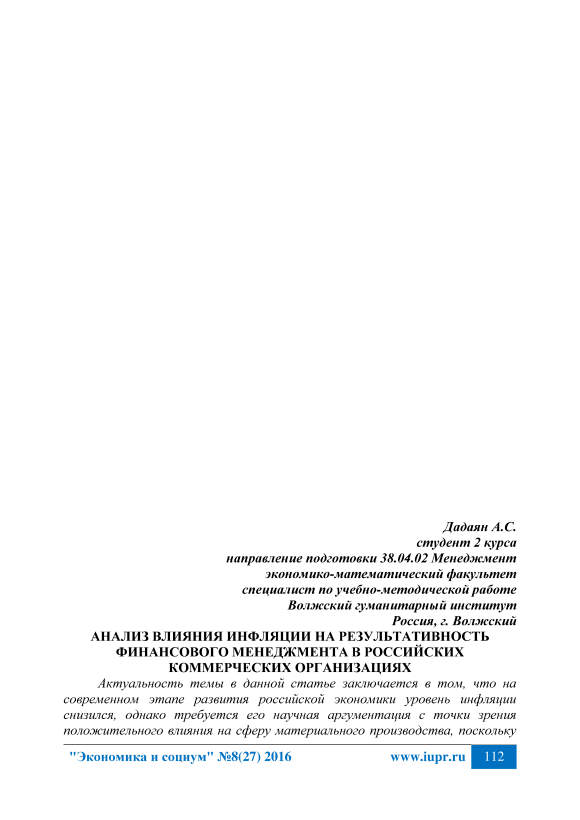 Дадаян А.С.
студент 2 курса
направление подготовки 38.04.02 Менеджмент
экономико-математический факультет
специалист по учебно-методической работе
Волжский гуманитарный институт
Россия, г. Волжский

АНАЛИЗ ВЛИЯНИЯ ИНФЛЯЦИИ НА РЕЗУЛЬТАТИВНОСТЬ ФИНАНСОВОГО МЕНЕДЖМЕНТА В РОССИЙСКИХ КОММЕРЧЕСКИХ ОРГАНИЗАЦИЯХ

Актуальность темы в данной статье заключается в том, что на современном этапе развития российской экономики уровень инфляции снизился, однако требуется его научная аргументация с точки зрения положительного влияния на сферу материального производства, поскольку

"Экономика и социум" №8(27) 2016 www.iupr.ru 112